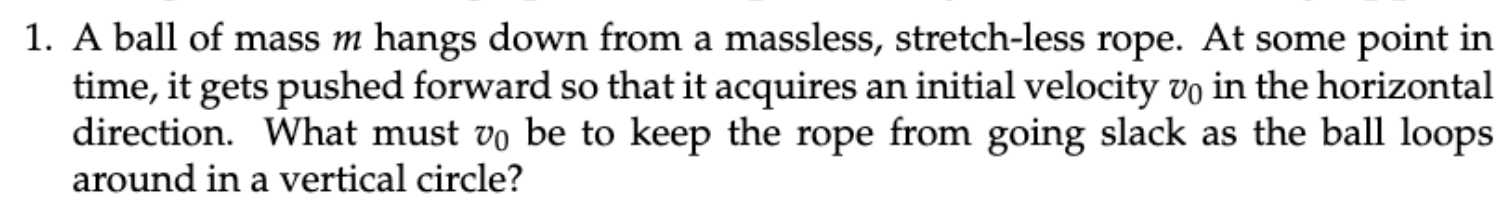 1. A ball of mass $m$ hangs down from a massless, stretch-less rope. At some point in time, it gets pushed forward so that it acquires an initial velocity $v_0$ in the horizontal direction. What must $v_0$ be to keep the rope from going slack as the ball loops around in a vertical circle?